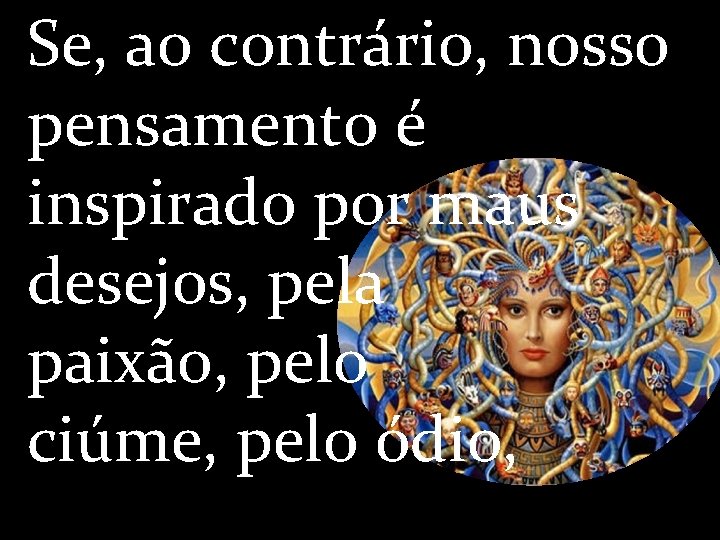 Se, ao contrário, nosso pensamento é inspirado por maus desejos, pela paixão, pelo ciúme, pelo ódio,